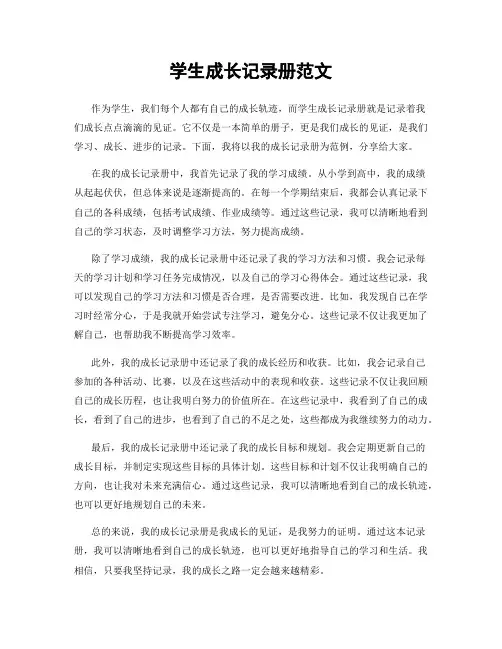 学生成长记录册范文

作为学生，我们每个人都有自己的成长轨迹，而学生成长记录册就是记录着我们成长点点滴滴的见证。它不仅是一本简单的册子，更是我们成长的见证，是我们学习、成长、进步的记录。下面，我将以我的成长记录册为范例，分享给大家。

在我的成长记录册中，我首先记录了我的学习成绩。从小学到高中，我的成绩从起起伏伏，但总体来说是逐渐提高的。在每一个学期结束后，我都会认真记录下自己的各科成绩，包括考试成绩、作业成绩等。通过这些记录，我可以清晰地看到自己的学习状态，及时调整学习方法，努力提高成绩。

除了学习成绩，我的成长记录册中还记录了我的学习方法和习惯。我会记录每天的学习计划和学习任务完成情况，以及自己的学习心得体会。通过这些记录，我可以发现自己的学习方法和习惯是否合理，是否需要改进。比如，我发现自己在学习时经常分心，于是我就开始尝试专注学习，避免分心。这些记录不仅让我更加了解自己，也帮助我不断提高学习效率。

此外，我的成长记录册中还记录了我的成长经历和收获。比如，我会记录自己参加的各种活动、比赛，以及在这些活动中的表现和收获。这些记录不仅让我回顾自己的成长历程，也让我明白努力的价值所在。在这些记录中，我看到了自己的成长，看到了自己的进步，也看到了自己的不足之处，这些都成为我继续努力的动力。

最后，我的成长记录册中还记录了我的成长目标和规划。我会定期更新自己的成长目标，并制定实现这些目标的具体计划。这些目标和计划不仅让我明确自己的方向，也让我对未来充满信心。通过这些记录，我可以清晰地看到自己的成长轨迹，也可以更好地规划自己的未来。

总的来说，我的成长记录册是我成长的见证，是我努力的证明。通过这本记录册，我可以清晰地看到自己的成长轨迹，也可以更好地指导自己的学习和生活。我相信，只要我坚持记录，我的成长之路一定会越来越精彩。